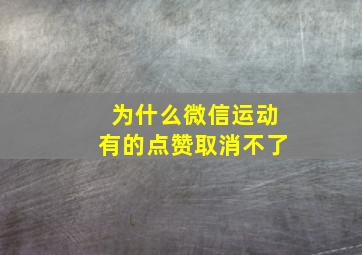 为什么微信运动
有的点赞取消不了